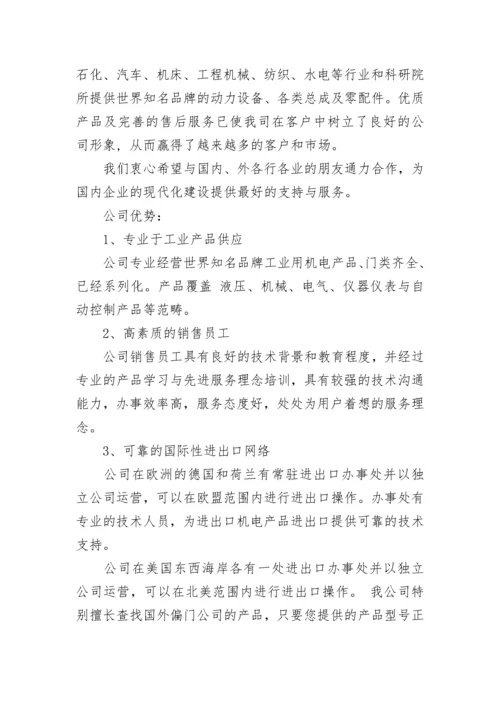 石化、汽车、机床、工程机械、纺织、水电等行业和科研院所提供世界知名品牌的动力设备、各类总成及零配件。优质产品及完善的售后服务已使我司在客户中树立了良好的公司形象，从而赢得了越来越多的客户和市场。

我们衷心希望与国内、外各行各业的朋友通力合作，为国内企业的现代化建设提供最好的支持与服务。

公司优势：

1、专业于工业产品供应

公司专业经营世界知名品牌工业用机电产品、门类齐全、已经系列化。产品覆盖 液压、机械、电气、仪器仪表与自动控制产品等范畴。

2、高素质的销售员工

公司销售员工具有良好的技术背景和教育程度，并经过专业的产品学习与先进服务理念培训，具有较强的技术沟通能力，办事效率高，服务态度好，处处为用户着想的服务理念。

3、可靠的国际性进出口网络

公司在欧洲的德国和荷兰有常驻进出口办事处并以独立公司运营，可以在欧盟范围内进行进出口操作。办事处有专业的技术人员，为进出口机电产品进出口提供可靠的技术支持。

公司在美国东西海岸各有一处进出口办事处并以独立公司运营，可以在北美范围内进行进出口操作。 我公司特别擅长查找国外偏门公司的产品，只要您提供的产品型号正